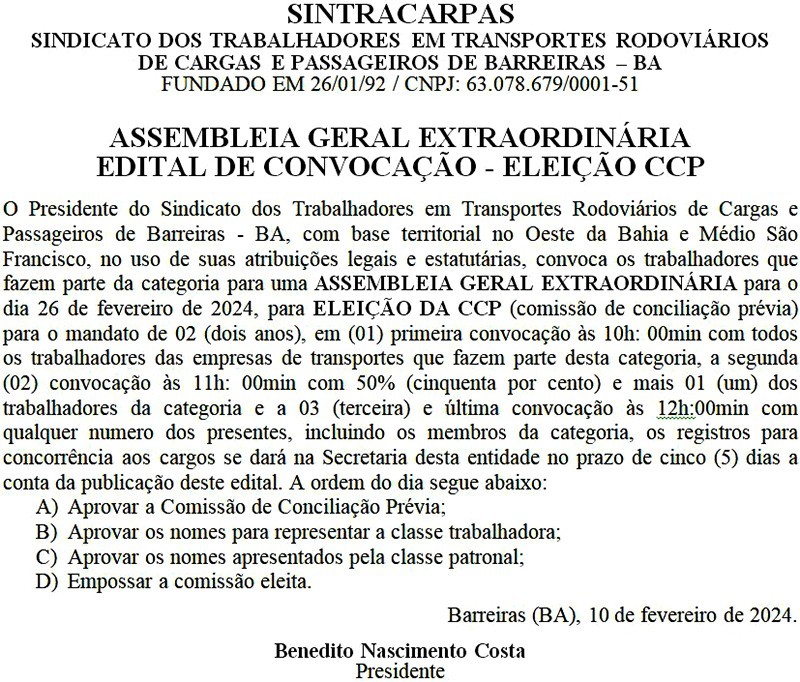 SINTRACARPAS
SINDICATO DOS TRABALHADORES EM TRANSPORTES RODOVIÁRIOS DE CARGAS E PASSAGEIROS DE BARREIRAS – BA
FUNDADO EM 26/01/92 / CNPJ: 63.078.679/0001-51

ASSEMBLEIA GERAL EXTRAORDINÁRIA
EDITAL DE CONVOCAÇÃO - ELEIÇÃO CCP

O Presidente do Sindicato dos Trabalhadores em Transportes Rodoviários de Cargas e Passageiros de Barreiras - BA, com base territorial no Oeste da Bahia e Médio São Francisco, no uso de suas atribuições legais e estatutárias, convoca os trabalhadores que fazem parte da categoria para uma ASSEMBLEIA GERAL EXTRAORDINÁRIA para o dia 26 de fevereiro de 2024, para ELEIÇÃO DA CCP (comissão de conciliação prévia) para o mandato de 02 (dois anos), em (01) primeira convocação às 10h: 00min com todos os trabalhadores das empresas de transportes que fazem parte desta categoria, a segunda (02) convocação às 11h: 00min com 50% (cinquenta por cento) e mais 01 (um) dos trabalhadores da categoria e a 03 (terceira) e última convocação às 12h:00min com qualquer numero dos presentes, incluindo os membros da categoria, os registros para concorrência aos cargos se dará na Secretaria desta entidade no prazo de cinco (5) dias a conta da publicação deste edital. A ordem do dia segue abaixo:
A) Aprovar a Comissão de Conciliação Prévia;
B) Aprovar os nomes para representar a classe trabalhadora;
C) Aprovar os nomes apresentados pela classe patronal;
D) Empossar a comissão eleita.

Barreiras (BA), 10 de fevereiro de 2024.

Benedito Nascimento Costa
Presidente